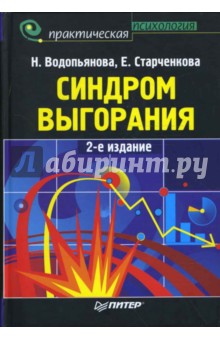 практическая психология

Н. Водопьянова, Е. Старченкова

СИНДРОМ ВЫГОРАНИЯ

2-е издание

Лабиринт.ру

ПИТЕР